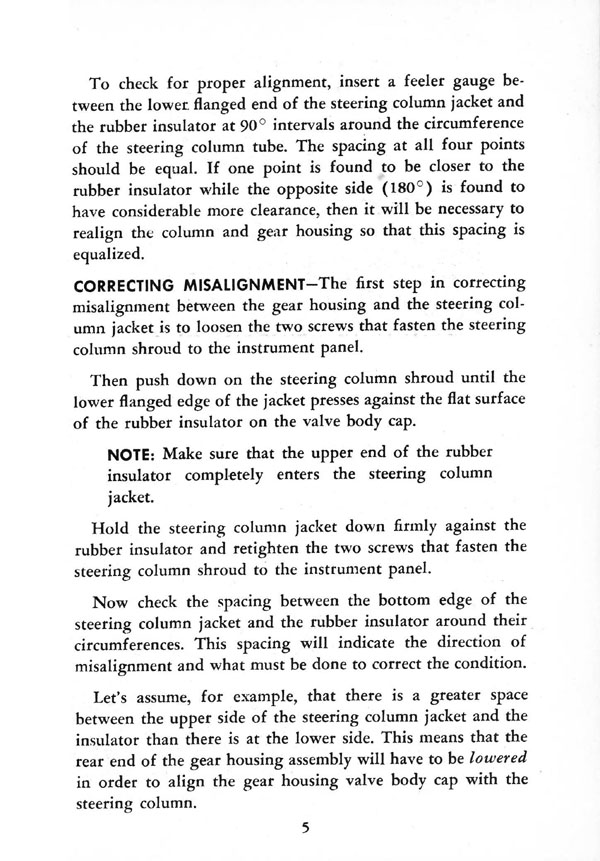 To check for proper alignment, insert a feeler gauge between the lower flanged end of the steering column jacket and the rubber insulator at 90° intervals around the circumference of the steering column tube. The spacing at all four points should be equal. If one point is found to be closer to the rubber insulator while the opposite side (180°) is found to have considerable more clearance, then it will be necessary to realign the column and gear housing so that this spacing is equalized.

CORRECTING MISALIGNMENT—The first step in correcting misalignment between the gear housing and the steering column jacket is to loosen the two screws that fasten the steering column shroud to the instrument panel.

Then push down on the steering column shroud until the lower flanged edge of the jacket presses against the flat surface of the rubber insulator on the valve body cap.

NOTE: Make sure that the upper end of the rubber insulator completely enters the steering column jacket.

Hold the steering column jacket down firmly against the rubber insulator and retighten the two screws that fasten the steering column shroud to the instrument panel.

Now check the spacing between the bottom edge of the steering column jacket and the rubber insulator around their circumferences. This spacing will indicate the direction of misalignment and what must be done to correct the condition.

Let's assume, for example, that there is a greater space between the upper side of the steering column jacket and the insulator than there is at the lower side. This means that the rear end of the gear housing assembly will have to be lowered in order to align the gear housing valve body cap with the steering column.

5